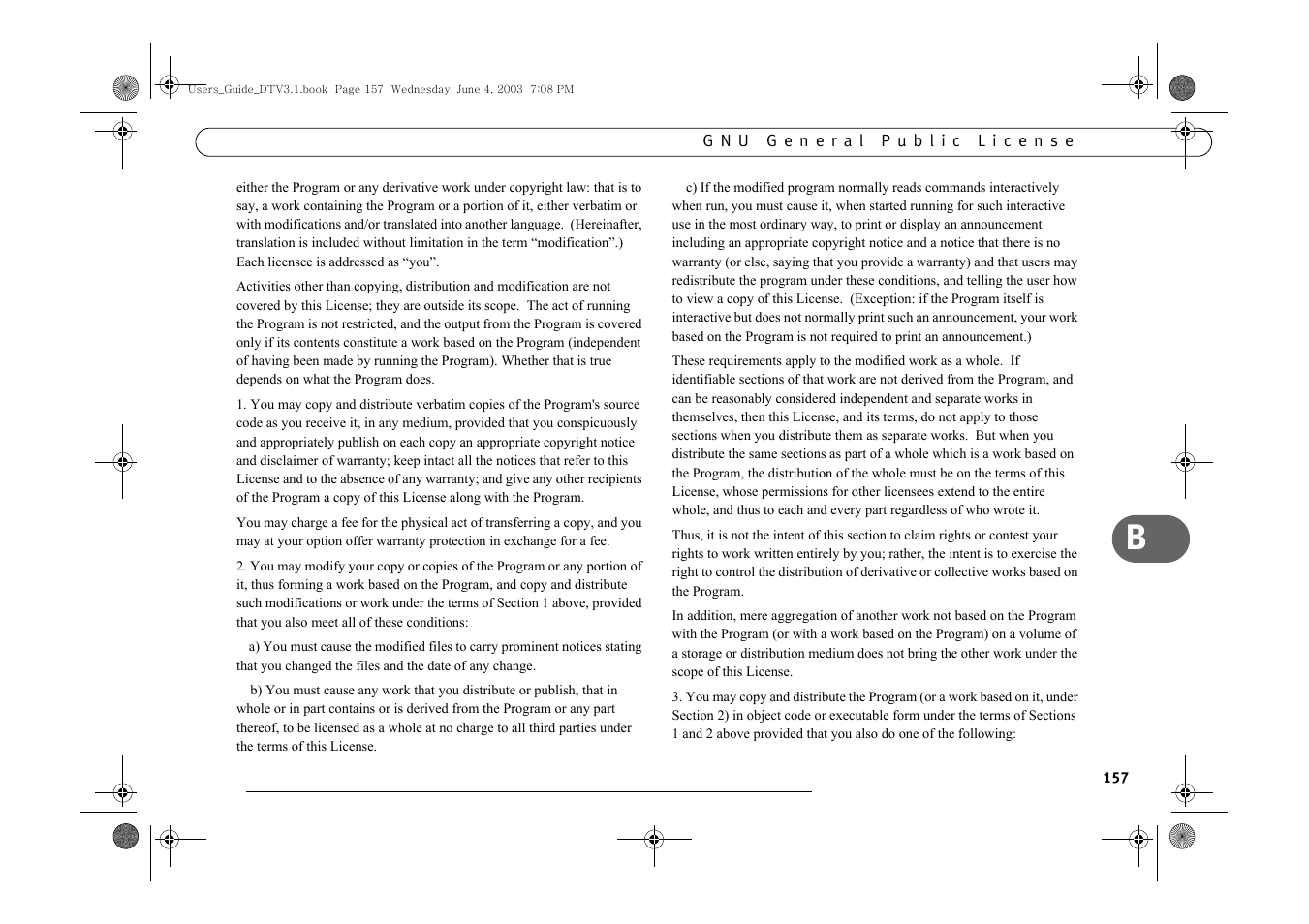 Users_Guide_DTV3.1.book Page 157 Wednesday, June 4, 2003 7:08 PM

GNU General Public License

either the Program or any derivative work under copyright law: that is to say, a work containing the Program or a portion of it, either verbatim or with modifications and/or translated into another language. (Hereinafter, translation is included without limitation in the term “modification”.) Each licensee is addressed as “you”.

Activities other than copying, distribution and modification are not covered by this License; they are outside its scope. The act of running the Program is not restricted, and the output from the Program is covered only if its contents constitute a work based on the Program (independent of having been made by running the Program). Whether that is true depends on what the Program does.

1. You may copy and distribute verbatim copies of the Program's source code as you receive it, in any medium, provided that you conspicuously and appropriately publish on each copy an appropriate copyright notice and disclaimer of warranty; keep intact all the notices that refer to this License and to the absence of any warranty; and give any other recipients of the Program a copy of this License along with the Program.

You may charge a fee for the physical act of transferring a copy, and you may at your option offer warranty protection in exchange for a fee.

2. You may modify your copy or copies of the Program or any portion of it, thus forming a work based on the Program, and copy and distribute such modifications or work under the terms of Section 1 above, provided that you also meet all of these conditions:

a) You must cause the modified files to carry prominent notices stating that you changed the files and the date of any change.

b) You must cause any work that you distribute or publish, that in whole or in part contains or is derived from the Program or any part thereof, to be licensed as a whole at no charge to all third parties under the terms of this License.

c) If the modified program normally reads commands interactively when run, you must cause it, when started running for such interactive use in the most ordinary way, to print or display an announcement including an appropriate copyright notice and a notice that there is no warranty (or else, saying that you provide a warranty) and that users may redistribute the program under these conditions, and telling the user how to view a copy of this License. (Exception: if the Program itself is interactive but does not normally print such an announcement, your work based on the Program is not required to print an announcement.)

These requirements apply to the modified work as a whole. If identifiable sections of that work are not derived from the Program, and can be reasonably considered independent and separate works in themselves, then this License, and its terms, do not apply to those sections when you distribute them as separate works. But when you distribute the same sections as part of a whole which is a work based on the Program, the distribution of the whole must be on the terms of this License, whose permissions for other licensees extend to the entire whole, and thus to each and every part regardless of who wrote it.

Thus, it is not the intent of this section to claim rights or contest your rights to work written entirely by you; rather, the intent is to exercise the right to control the distribution of derivative or collective works based on the Program.

In addition, mere aggregation of another work not based on the Program with the Program (or with a work based on the Program) on a volume of a storage or distribution medium does not bring the other work under the scope of this License.

3. You may copy and distribute the Program (or a work based on it, under Section 2) in object code or executable form under the terms of Sections 1 and 2 above provided that you also do one of the following:

B

157